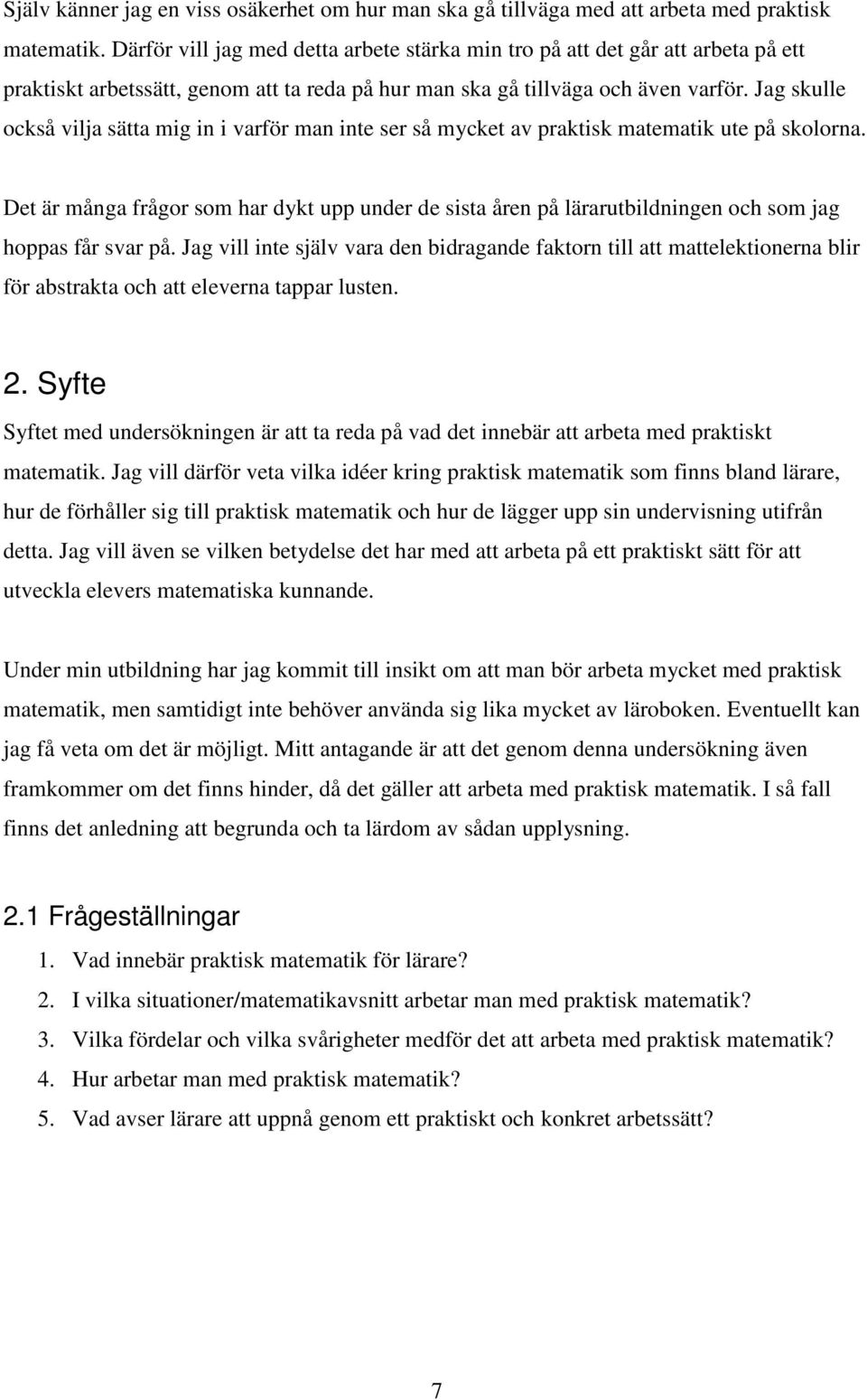 Själv känner jag en viss osäkerhet om hur man ska gå tillväga med att arbeta med praktisk matematik. Därför vill jag med detta arbete stärka min tro på att det går att arbeta på ett praktiskt arbetssätt, genom att ta reda på hur man ska gå tillväga och även varför. Jag skulle också vilja sätta mig in i varför man inte ser så mycket av praktisk matematik ute på skolorna.

Det är många frågor som har dykt upp under de sista åren på lärarutbildningen och som jag hoppas får svar på. Jag vill inte själv vara den bidragande faktorn till att mattelektionerna blir för abstrakta och att eleverna tappar lusten.

2. Syfte

Syftet med undersökningen är att ta reda på vad det innebär att arbeta med praktiskt matematik. Jag vill därför veta vilka idéer kring praktisk matematik som finns bland lärare, hur de förhåller sig till praktisk matematik och hur de lägger upp sin undervisning utifrån detta. Jag vill även se vilken betydelse det har med att arbeta på ett praktiskt sätt för att utveckla elevers matematiska kunnande.

Under min utbildning har jag kommit till insikt om att man bör arbeta mycket med praktisk matematik, men samtidigt inte behöver använda sig lika mycket av läroboken. Eventuellt kan jag få veta om det är möjligt. Mitt antagande är att det genom denna undersökning även framkommer om det finns hinder, då det gäller att arbeta med praktisk matematik. I så fall finns det anledning att begrunda och ta lärdom av sådan upplysning.

2.1 Frågeställningar

1. Vad innebär praktisk matematik för lärare?
2. I vilka situationer/matematikavsnitt arbetar man med praktisk matematik?
3. Vilka fördelar och vilka svårigheter medför det att arbeta med praktisk matematik?
4. Hur arbetar man med praktisk matematik?
5. Vad avser lärare att uppnå genom ett praktiskt och konkret arbetssätt?

7